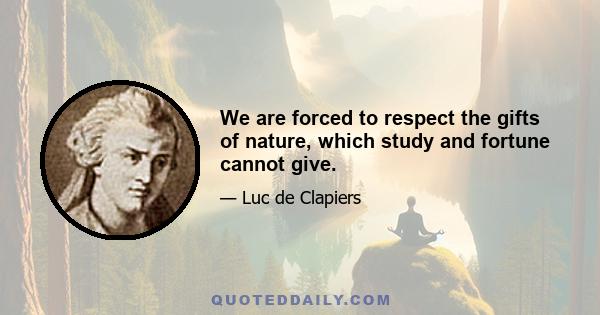 We are forced to respect the gifts of nature, which study and fortune cannot give.

— Luc de Clapiers

QUOTEDDAILY.COM